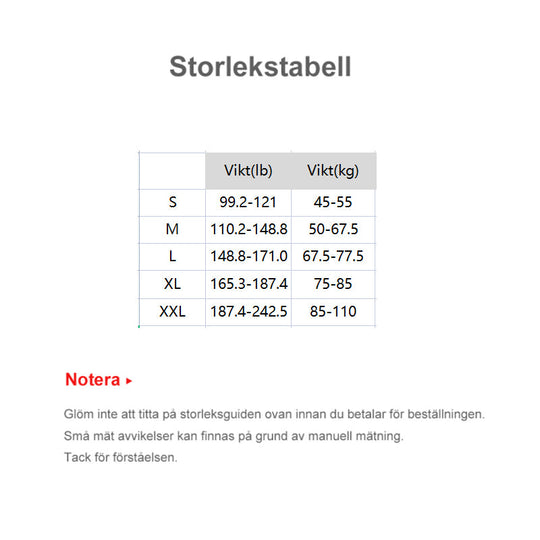 Storlekstabell

| | Vikt(lb) | Vikt(kg) |
|---|---|---|
| S | 99.2-121 | 45-55 |
| M | 110.2-148.8 | 50-67.5 |
| L | 148.8-171.0 | 67.5-77.5 |
| XL | 165.3-187.4 | 75-85 |
| XXL | 187.4-242.5 | 85-110 |

Notera ▸

Glöm inte att titta på storleksguiden ovan innan du betalar för beställningen.
Små mät avvikelser kan finnas på grund av manuell mätning.
Tack för förståelsen.